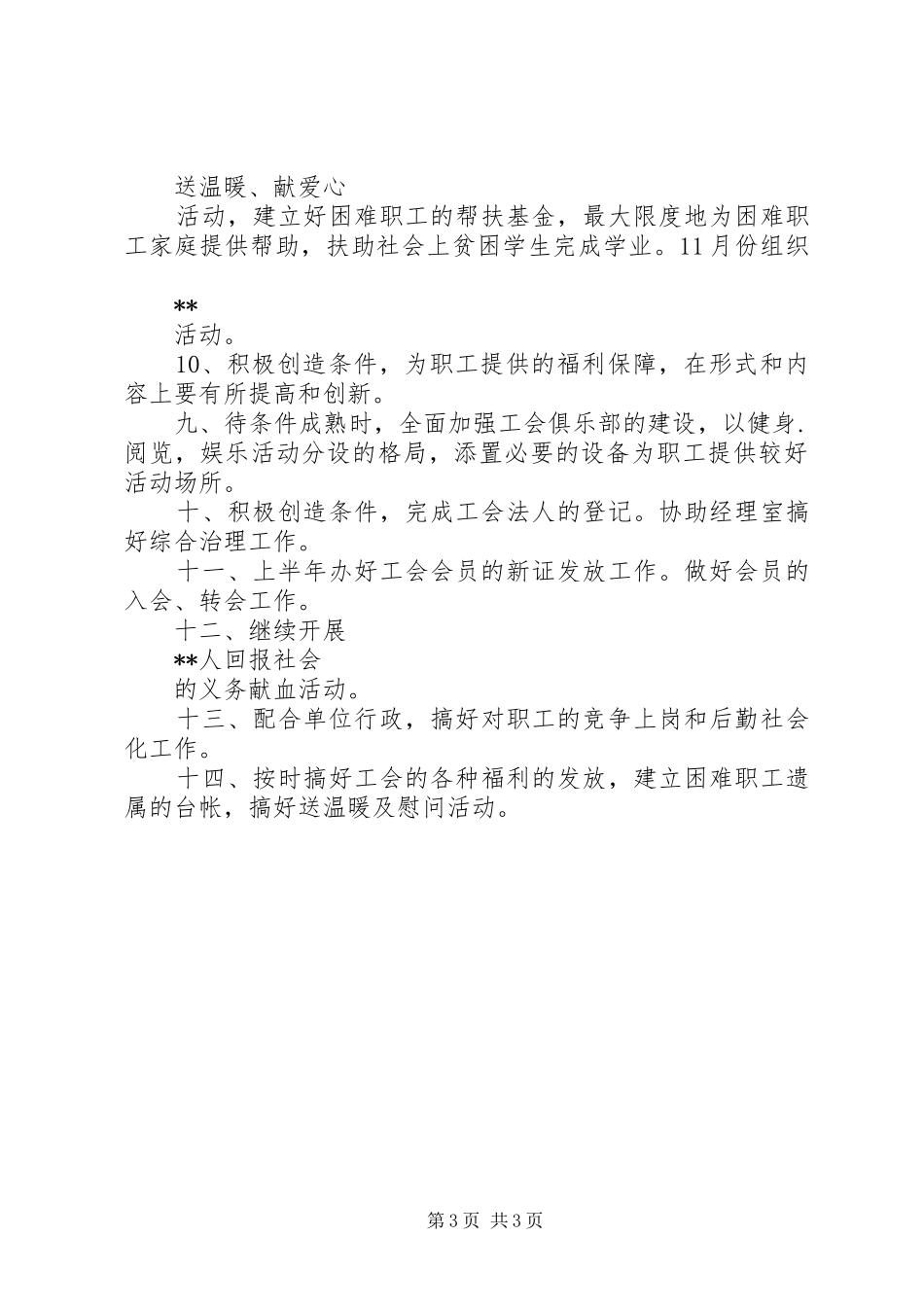 送温暖、献爱心

活动，建立好困难职工的帮扶基金，最大限度地为困难职工家庭提供帮助，扶助社会上贫困学生完成学业。11月份组织

**

活动。

10、积极创造条件，为职工提供的福利保障，在形式和内容上要有所提高和创新。

九、待条件成熟时，全面加强工会俱乐部的建设，以健身.阅览，娱乐活动分设的格局，添置必要的设备为职工提供较好活动场所。

十、积极创造条件，完成工会法人的登记。协助经理室搞好综合治理工作。

十一、上半年办好工会会员的新证发放工作。做好会员的入会、转会工作。

十二、继续开展

**人回报社会

的义务献血活动。

十三、配合单位行政，搞好对职工的竞争上岗和后勤社会化工作。

十四、按时搞好工会的各种福利的发放，建立困难职工遗属的台帐，搞好送温暖及慰问活动。

第3页 共3页